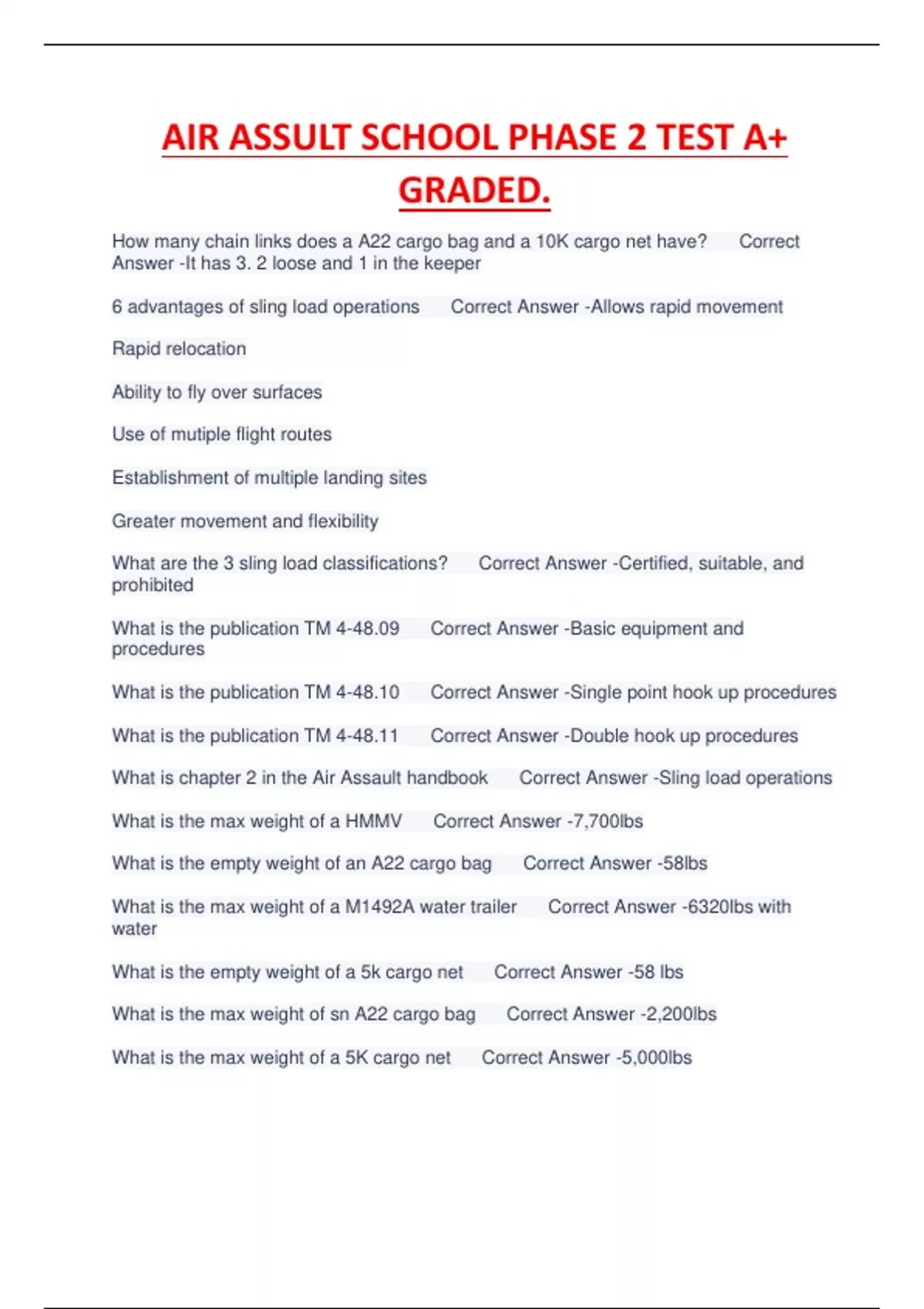 AIR ASSULT SCHOOL PHASE 2 TEST A+ GRADED.

How many chain links does a A22 cargo bag and a 10K cargo net have? Correct Answer -It has 3. 2 loose and 1 in the keeper

6 advantages of sling load operations Correct Answer -Allows rapid movement

Rapid relocation

Ability to fly over surfaces

Use of mutiple flight routes

Establishment of multiple landing sites

Greater movement and flexibility

What are the 3 sling load classifications? Correct Answer -Certified, suitable, and prohibited

What is the publication TM 4-48.09 Correct Answer -Basic equipment and procedures

What is the publication TM 4-48.10 Correct Answer -Single point hook up procedures

What is the publication TM 4-48.11 Correct Answer -Double hook up procedures

What is chapter 2 in the Air Assault handbook Correct Answer -Sling load operations

What is the max weight of a HMMV Correct Answer -7,700lbs

What is the empty weight of an A22 cargo bag Correct Answer -58lbs

What is the max weight of a M1492A water trailer Correct Answer -6320lbs with water

What is the empty weight of a 5k cargo net Correct Answer -58 lbs

What is the max weight of sn A22 cargo bag Correct Answer -2,200lbs

What is the max weight of a 5K cargo net Correct Answer -5,000lbs